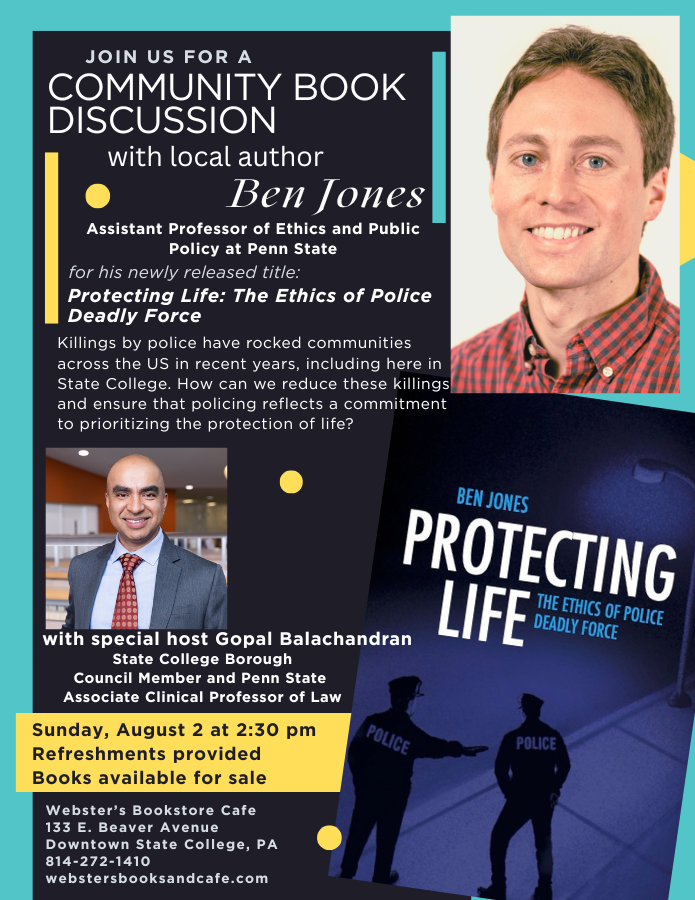 JOIN US FOR A
COMMUNITY BOOK DISCUSSION
with local author
Ben Jones
Assistant Professor of Ethics and Public Policy at Penn State
for his newly released title:
Protecting Life: The Ethics of Police Deadly Force

Killings by police have rocked communities across the US in recent years, including here in State College. How can we reduce these killings and ensure that policing reflects a commitment to prioritizing the protection of life?

with special host Gopal Balachandran
State College Borough
Council Member and Penn State
Associate Clinical Professor of Law

Sunday, August 2 at 2:30 pm
Refreshments provided
Books available for sale

Webster's Bookstore Cafe
133 E. Beaver Avenue
Downtown State College, PA
814-272-1410
webstersbooksandcafe.com

BEN JONES
PROTECTING LIFE
THE ETHICS OF POLICE DEADLY FORCE
POLICE
POLICE